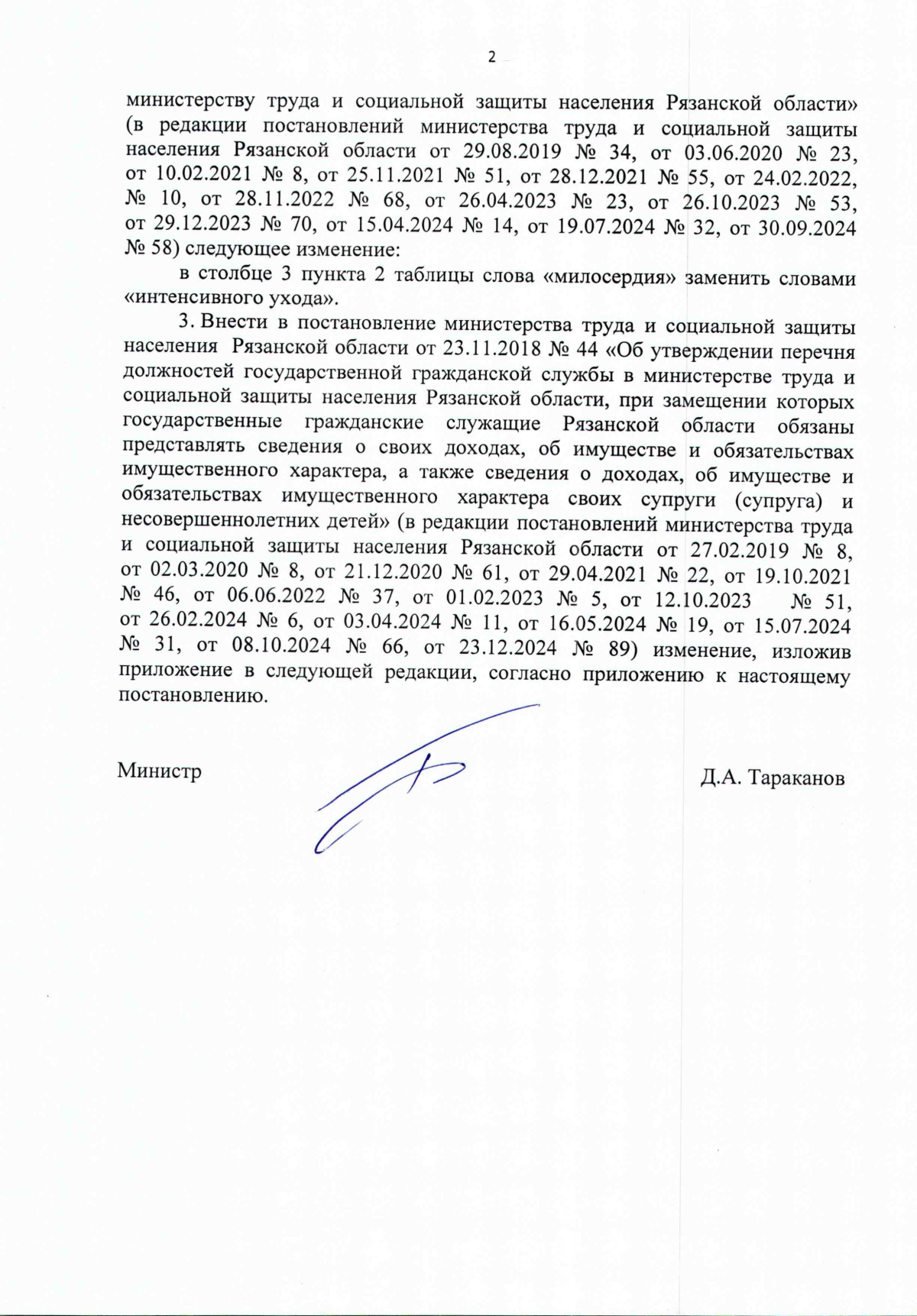 2

министерству труда и социальной защиты населения Рязанской области» (в редакции постановлений министерства труда и социальной защиты населения Рязанской области от 29.08.2019 № 34, от 03.06.2020 № 23, от 10.02.2021 № 8, от 25.11.2021 № 51, от 28.12.2021 № 55, от 24.02.2022, № 10, от 28.11.2022 № 68, от 26.04.2023 № 23, от 26.10.2023 № 53, от 29.12.2023 № 70, от 15.04.2024 № 14, от 19.07.2024 № 32, от 30.09.2024 № 58) следующее изменение:

в столбце 3 пункта 2 таблицы слова «милосердия» заменить словами «интенсивного ухода».

3. Внести в постановление министерства труда и социальной защиты населения Рязанской области от 23.11.2018 № 44 «Об утверждении перечня должностей государственной гражданской службы в министерстве труда и социальной защиты населения Рязанской области, при замещении которых государственные гражданские служащие Рязанской области обязаны представлять сведения о своих доходах, об имуществе и обязательствах имущественного характера, а также сведения о доходах, об имуществе и обязательствах имущественного характера своих супруги (супруга) и несовершеннолетних детей» (в редакции постановлений министерства труда и социальной защиты населения Рязанской области от 27.02.2019 № 8, от 02.03.2020 № 8, от 21.12.2020 № 61, от 29.04.2021 № 22, от 19.10.2021 № 46, от 06.06.2022 № 37, от 01.02.2023 № 5, от 12.10.2023 № 51, от 26.02.2024 № 6, от 03.04.2024 № 11, от 16.05.2024 № 19, от 15.07.2024 № 31, от 08.10.2024 № 66, от 23.12.2024 № 89) изменение, изложив приложение в следующей редакции, согласно приложению к настоящему постановлению.

Министр

Д.А. Тараканов